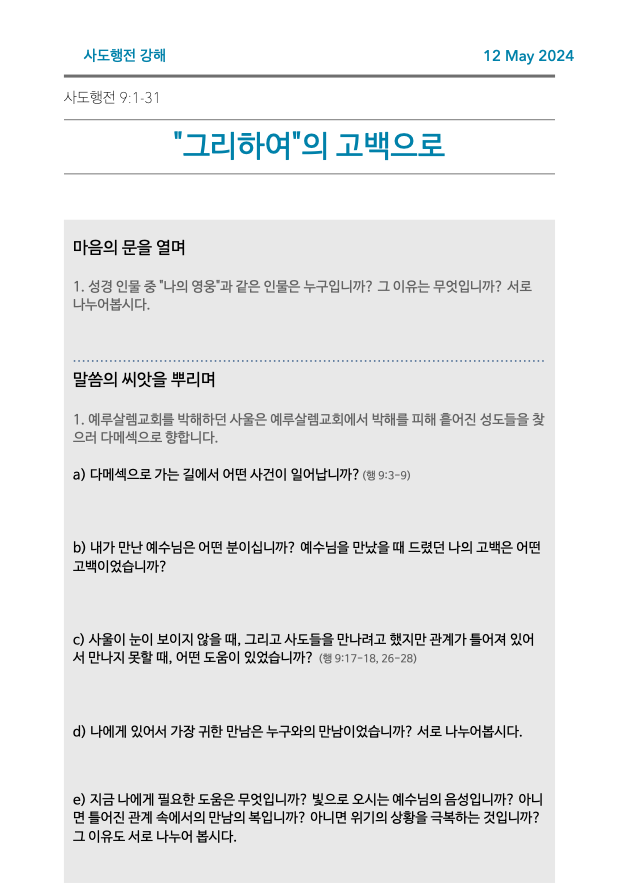 사도행전 강해

12 May 2024

사도행전 9:1-31

"그리하여"의 고백으로

마음의 문을 열며

1. 성경 인물 중 "나의 영웅"과 같은 인물은 누구입니까? 그 이유는 무엇입니까? 서로 나누어봅시다.

말씀의 씨앗을 뿌리며

1. 예루살렘교회를 박해하던 사울은 예루살렘교회에서 박해를 피해 흩어진 성도들을 찾으러 다메섹으로 향합니다.

a) 다메섹으로 가는 길에서 어떤 사건이 일어납니까? (행 9:3-9)

b) 내가 만난 예수님은 어떤 분이십니까? 예수님을 만났을 때 드렸던 나의 고백은 어떤 고백이었습니까?

c) 사울이 눈이 보이지 않을 때, 그리고 사도들을 만나려고 했지만 관계가 틀어져 있어서 만나지 못할 때, 어떤 도움이 있었습니까? (행 9:17-18, 26-28)

d) 나에게 있어서 가장 귀한 만남은 누구와의 만남이었습니까? 서로 나누어봅시다.

e) 지금 나에게 필요한 도움은 무엇입니까? 빛으로 오시는 예수님의 음성입니까? 아니면 틀어진 관계 속에서의 만남의 복입니까? 아니면 위기의 상황을 극복하는 것입니까? 그 이유도 서로 나누어 봅시다.